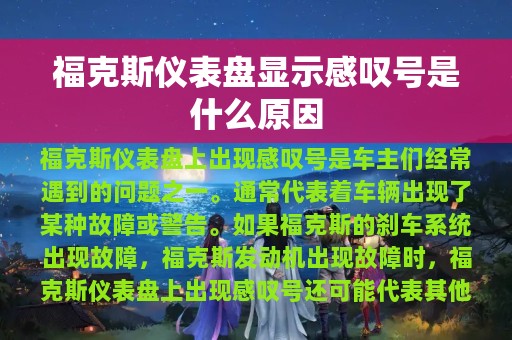 福克斯仪表盘显示感叹号是什么原因

福克斯仪表盘上出现感叹号是车主们经常遇到的问题之一。通常代表着车辆出现了某种故障或警告。如果福克斯的刹车系统出现故障，福克斯发动机出现故障时，福克斯仪表盘上出现感叹号还可能代表其他